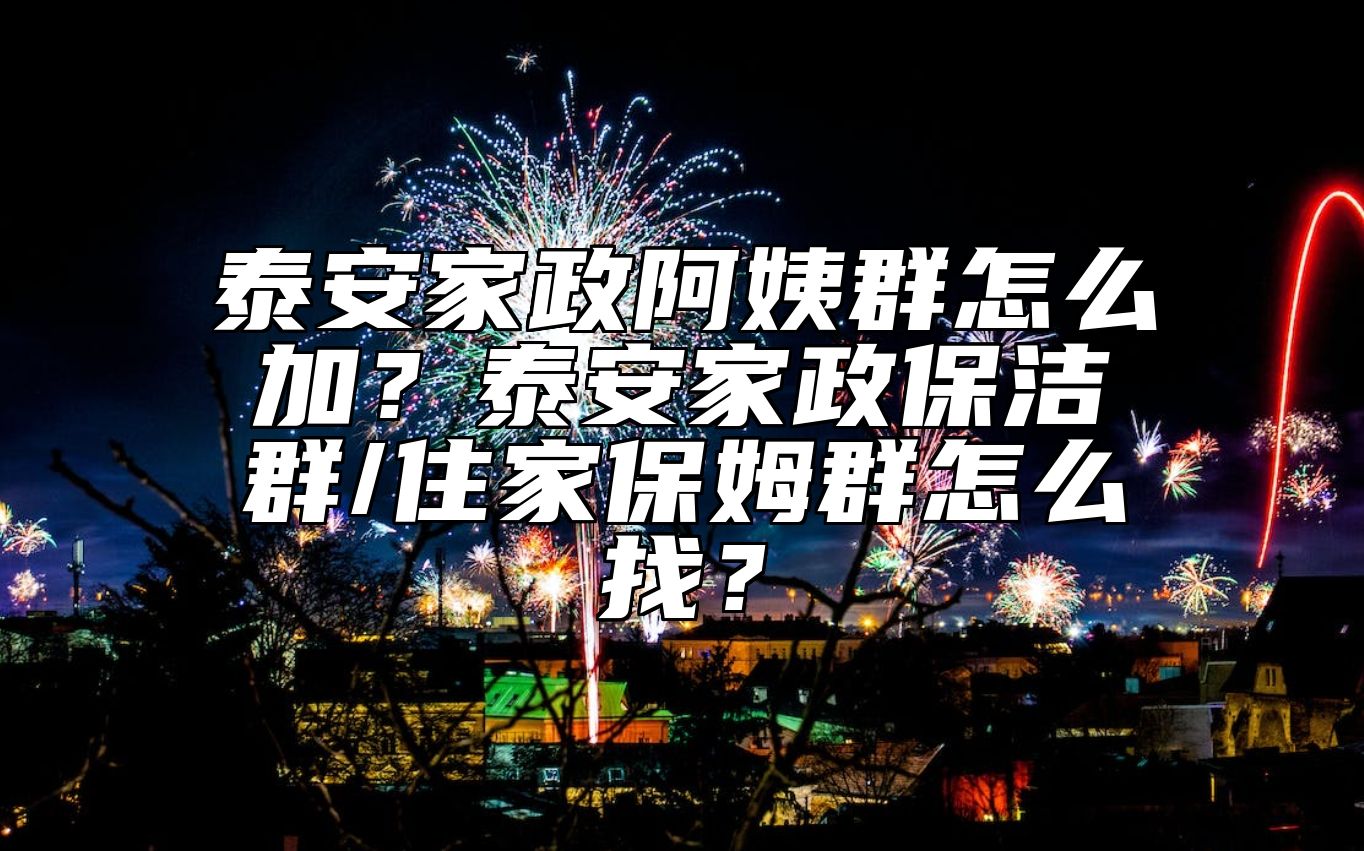 泰安家政阿姨群怎么加？泰安家政保洁群/住家保姆群怎么找？